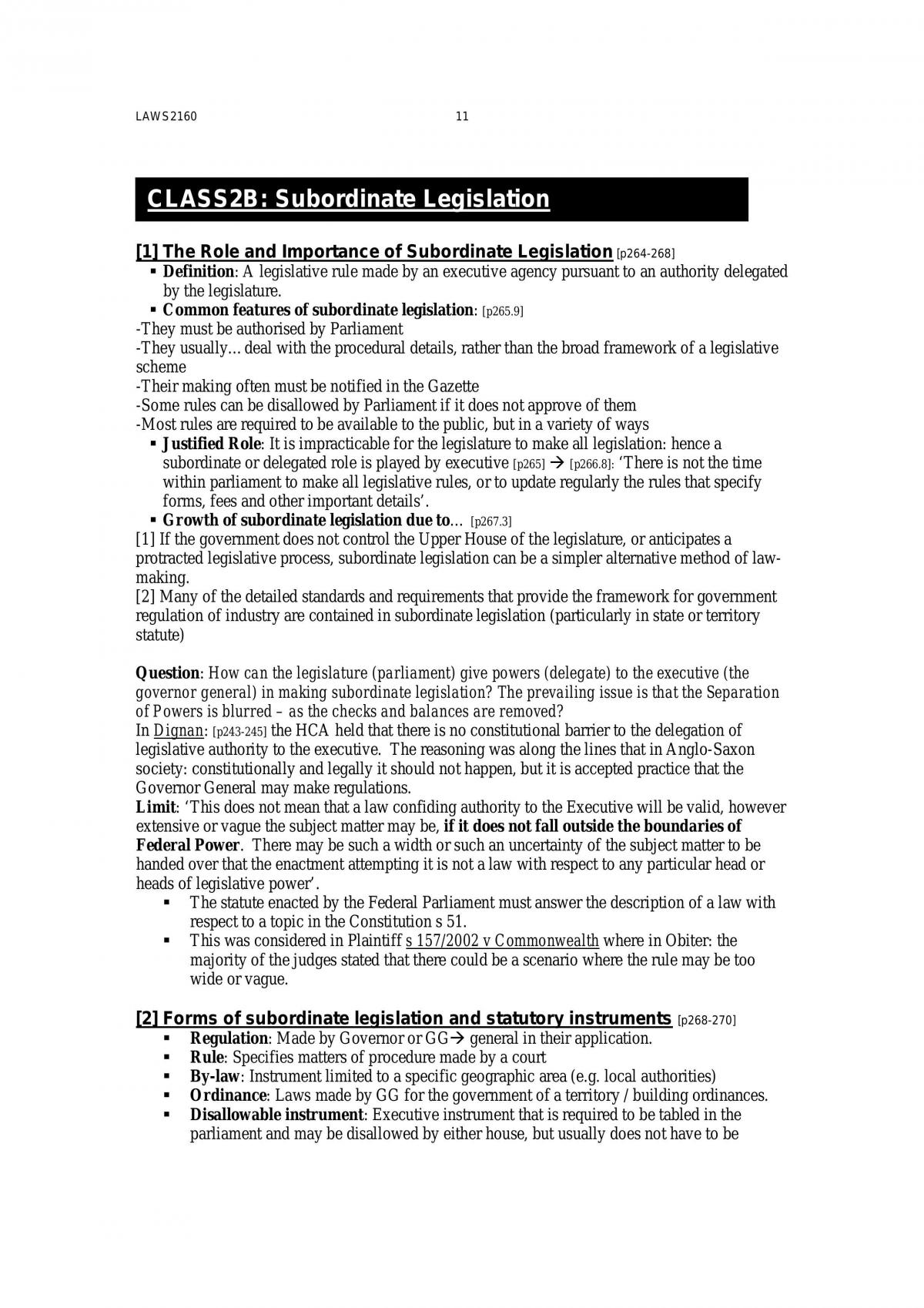 LAWS2160 11

CLASS2B: Subordinate Legislation

[1] The Role and Importance of Subordinate Legislation [p264-268]

• Definition: A legislative rule made by an executive agency pursuant to an authority delegated by the legislature.
• Common features of subordinate legislation: [p265.9]

-They must be authorised by Parliament
-They usually… deal with the procedural details, rather than the broad framework of a legislative scheme
-Their making often must be notified in the Gazette
-Some rules can be disallowed by Parliament if it does not approve of them
-Most rules are required to be available to the public, but in a variety of ways

• Justified Role: It is impracticable for the legislature to make all legislation: hence a subordinate or delegated role is played by executive [p265] → [p266.8]: 'There is not the time within parliament to make all legislative rules, or to update regularly the rules that specify forms, fees and other important details'.
• Growth of subordinate legislation due to… [p267.3]

[1] If the government does not control the Upper House of the legislature, or anticipates a protracted legislative process, subordinate legislation can be a simpler alternative method of law-making.
[2] Many of the detailed standards and requirements that provide the framework for government regulation of industry are contained in subordinate legislation (particularly in state or territory statute)

Question: How can the legislature (parliament) give powers (delegate) to the executive (the governor general) in making subordinate legislation? The prevailing issue is that the Separation of Powers is blurred – as the checks and balances are removed?
In Dignan: [p243-245] the HCA held that there is no constitutional barrier to the delegation of legislative authority to the executive. The reasoning was along the lines that in Anglo-Saxon society: constitutionally and legally it should not happen, but it is accepted practice that the Governor General may make regulations.
Limit: 'This does not mean that a law confiding authority to the Executive will be valid, however extensive or vague the subject matter may be, if it does not fall outside the boundaries of Federal Power. There may be such a width or such an uncertainty of the subject matter to be handed over that the enactment attempting it is not a law with respect to any particular head or heads of legislative power'.

• The statute enacted by the Federal Parliament must answer the description of a law with respect to a topic in the Constitution s 51.
• This was considered in Plaintiff s 157/2002 v Commonwealth where in Obiter: the majority of the judges stated that there could be a scenario where the rule may be too wide or vague.

[2] Forms of subordinate legislation and statutory instruments [p268-270]

• Regulation: Made by Governor or GG→ general in their application.
• Rule: Specifies matters of procedure made by a court
• By-law: Instrument limited to a specific geographic area (e.g. local authorities)
• Ordinance: Laws made by GG for the government of a territory / building ordinances.
• Disallowable instrument: Executive instrument that is required to be tabled in the parliament and may be disallowed by either house, but usually does not have to be